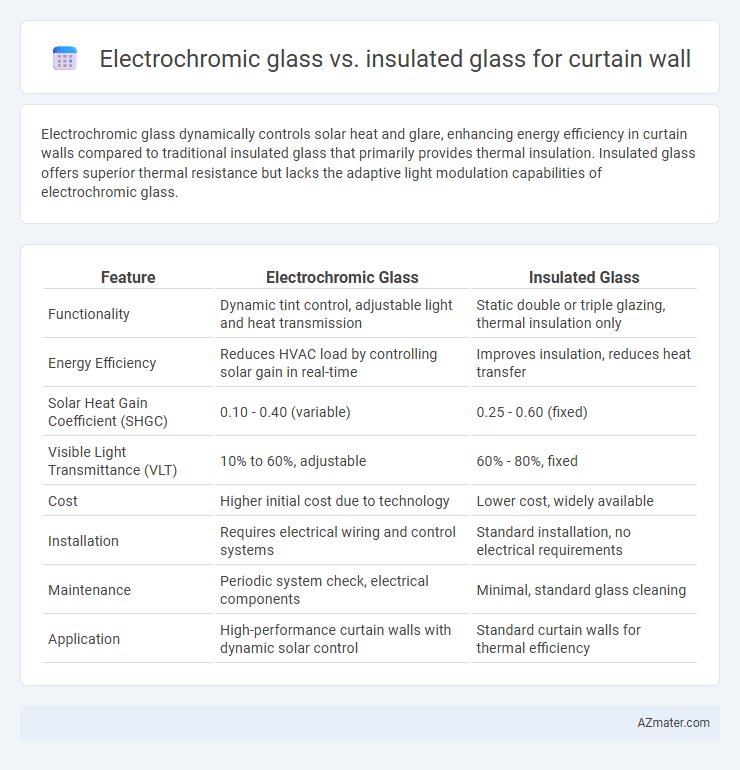 Electrochromic glass vs. insulated glass for curtain wall

Electrochromic glass dynamically controls solar heat and glare, enhancing energy efficiency in curtain walls compared to traditional insulated glass that primarily provides thermal insulation. Insulated glass offers superior thermal resistance but lacks the adaptive light modulation capabilities of electrochromic glass.

| Feature | Electrochromic Glass | Insulated Glass |
|---|---|---|
| Functionality | Dynamic tint control, adjustable light and heat transmission | Static double or triple glazing, thermal insulation only |
| Energy Efficiency | Reduces HVAC load by controlling solar gain in real-time | Improves insulation, reduces heat transfer |
| Solar Heat Gain Coefficient (SHGC) | 0.10 - 0.40 (variable) | 0.25 - 0.60 (fixed) |
| Visible Light Transmittance (VLT) | 10% to 60%, adjustable | 60% - 80%, fixed |
| Cost | Higher initial cost due to technology | Lower cost, widely available |
| Installation | Requires electrical wiring and control systems | Standard installation, no electrical requirements |
| Maintenance | Periodic system check, electrical components | Minimal, standard glass cleaning |
| Application | High-performance curtain walls with dynamic solar control | Standard curtain walls for thermal efficiency |

AZmater.com